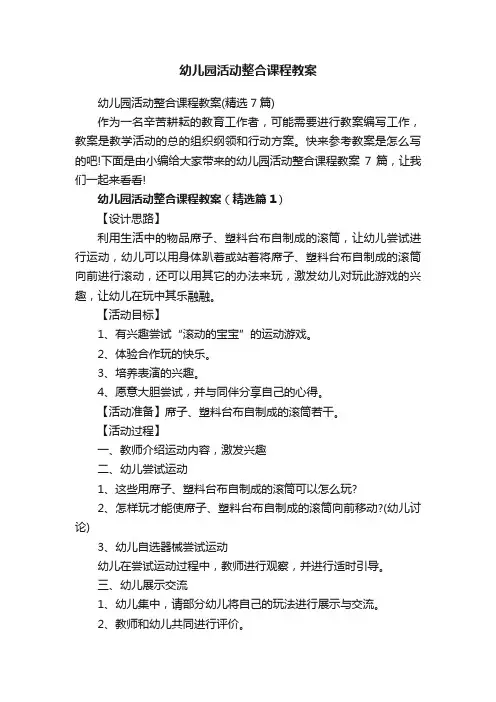 幼儿园活动整合课程教案

幼儿园活动整合课程教案(精选7篇)

作为一名辛苦耕耘的教育工作者，可能需要进行教案编写工作，教案是教学活动的总的组织纲领和行动方案。快来参考教案是怎么写的吧!下面是由小编给大家带来的幼儿园活动整合课程教案 7 篇，让我们一起来看看!

幼儿园活动整合课程教案（精选篇1）

【设计思路】

利用生活中的物品席子、塑料台布自制成的滚筒，让幼儿尝试进行运动，幼儿可以用身体趴着或站着将席子、塑料台布自制成的滚筒向前进行滚动，还可以用其它的办法来玩，激发幼儿对玩此游戏的兴趣，让幼儿在玩中其乐融融。

【活动目标】

1、有兴趣尝试“滚动的宝宝”的运动游戏。

2、体验合作玩的快乐。

3、培养表演的兴趣。

4、愿意大胆尝试，并与同伴分享自己的心得。

【活动准备】席子、塑料台布自制成的滚筒若干。

【活动过程】

一、教师介绍运动内容，激发兴趣

二、幼儿尝试运动

1、这些用席子、塑料台布自制成的滚筒可以怎么玩?

2、怎样玩才能使席子、塑料台布自制成的滚筒向前移动?(幼儿讨论)

3、幼儿自选器械尝试运动

幼儿在尝试运动过程中，教师进行观察，并进行适时引导。

三、幼儿展示交流

1、幼儿集中，请部分幼儿将自己的玩法进行展示与交流。

2、教师和幼儿共同进行评价。